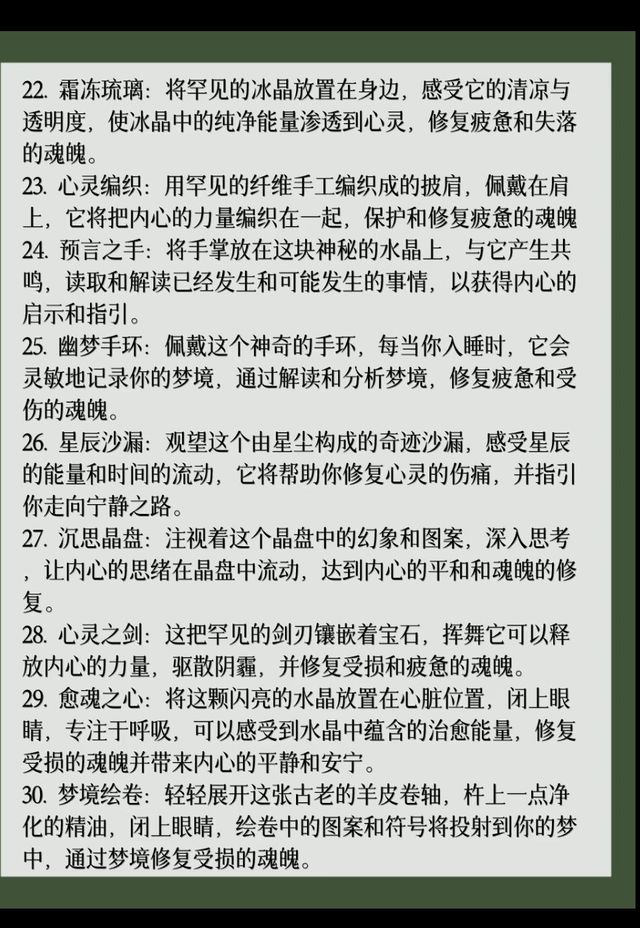 22. 霜冻琉璃：将罕见的冰晶放置在身边，感受它的清凉与透明度，使冰晶中的纯净能量渗透到心灵，修复疲惫和失落的魂魄。
23. 心灵编织：用罕见的纤维手工编织成的披肩，佩戴在肩上，它将把内心的力量编织在一起，保护和修复疲惫的魂魄
24. 预言之手：将手掌放在这块神秘的水晶上，与它产生共鸣，读取和解读已经发生和可能发生的事情，以获得内心的启示和指引。
25. 幽梦手环：佩戴这个神奇的手环，每当你入睡时，它会灵敏地记录你的梦境，通过解读和分析梦境，修复疲惫和受伤的魂魄。
26. 星辰沙漏：观望这个由星尘构成的奇迹沙漏，感受星辰的能量和时间的流动，它将帮助你修复心灵的伤痛，并指引你走向宁静之路。
27. 沉思晶盘：注视着这个晶盘中的幻象和图案，深入思考，让内心的思绪在晶盘中流动，达到内心的平和和魂魄的修复。
28. 心灵之剑：这把罕见的剑刃镶嵌着宝石，挥舞它可以释放内心的力量，驱散阴霾，并修复受损和疲惫的魂魄。
29. 愈魂之心：将这颗闪亮的水晶放置在心脏位置，闭上眼睛，专注于呼吸，可以感受到水晶中蕴含的治愈能量，修复受损的魂魄并带来内心的平静和安宁。
30. 梦境绘卷：轻轻展开这张古老的羊皮卷轴，杵上一点净化的精油，闭上眼睛，绘卷中的图案和符号将投射到你的梦中，通过梦境修复受损的魂魄。